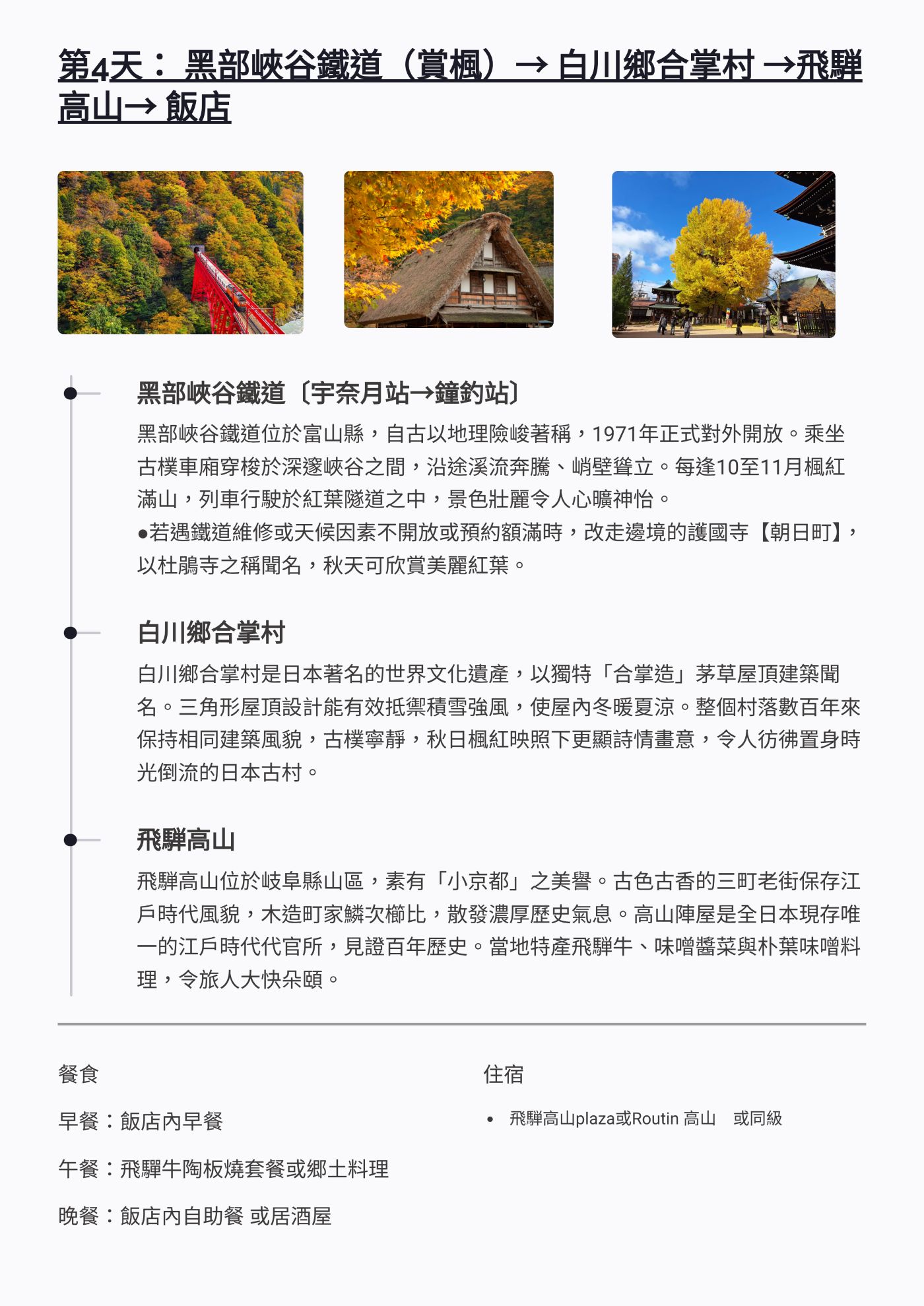 第4天： 黑部峽谷鐵道（賞楓）→ 白川鄉合掌村 →飛騨高山→ 飯店

黑部峽谷鐵道〔宇奈月站→鐘釣站〕

黑部峽谷鐵道位於富山縣，自古以地理險峻著稱，1971年正式對外開放。乘坐古樸車廂穿梭於深邃峽谷之間，沿途溪流奔騰、峭壁聳立。每逢10至11月楓紅滿山，列車行駛於紅葉隧道之中，景色壯麗令人心曠神怡。
●若遇鐵道維修或天候因素不開放或預約額滿時，改走邊境的護國寺【朝日町】，以杜鵑寺之稱聞名，秋天可欣賞美麗紅葉。

白川鄉合掌村

白川鄉合掌村是日本著名的世界文化遺產，以獨特「合掌造」茅草屋頂建築聞名。三角形屋頂設計能有效抵禦積雪強風，使屋內冬暖夏涼。整個村落數百年來保持相同建築風貌，古樸寧靜，秋日楓紅映照下更顯詩情畫意，令人彷彿置身時光倒流的日本古村。

飛騨高山

飛騨高山位於岐阜縣山區，素有「小京都」之美譽。古色古香的三町老街保存江戶時代風貌，木造町家鱗次櫛比，散發濃厚歷史氣息。高山陣屋是全日本現存唯一的江戶時代代官所，見證百年歷史。當地特產飛騨牛、味噌醬菜與朴葉味噌料理，令旅人大快朵頤。

餐食

早餐：飯店內早餐

午餐：飛驒牛陶板燒套餐或鄉土料理

晚餐：飯店內自助餐 或居酒屋

住宿

• 飛騨高山plaza或Routin 高山　或同級